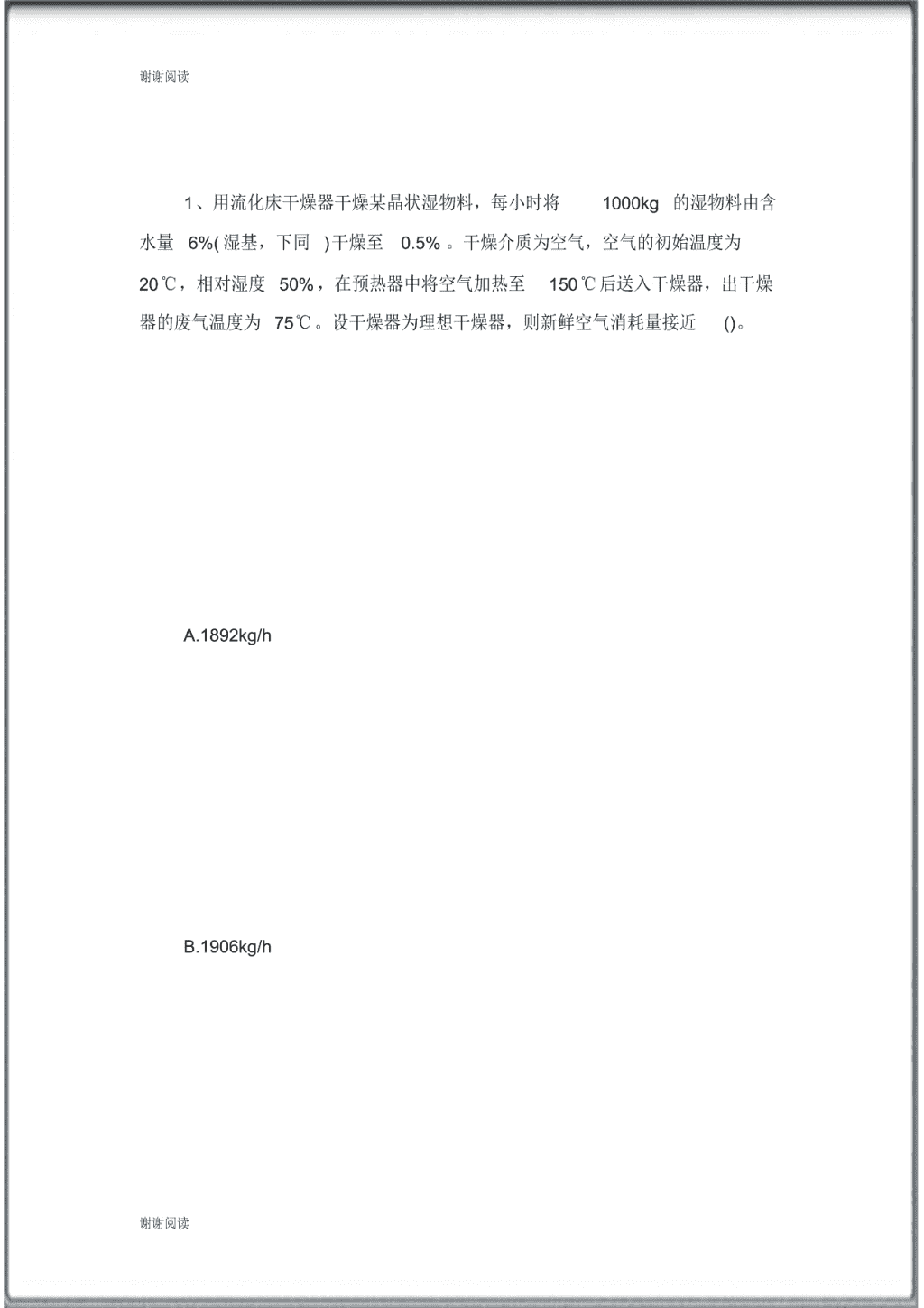 谢谢阅读

1、用流化床干燥器干燥某晶状湿物料，每小时将 1000kg 的湿物料由含水量 6%( 湿基，下同 )干燥至 0.5% 。干燥介质为空气，空气的初始温度为 20℃，相对湿度 50%，在预热器中将空气加热至 150℃后送入干燥器，出干燥器的废气温度为 75℃。设干燥器为理想干燥器，则新鲜空气消耗量接近 ()。

A.1892kg/h

B.1906kg/h

谢谢阅读